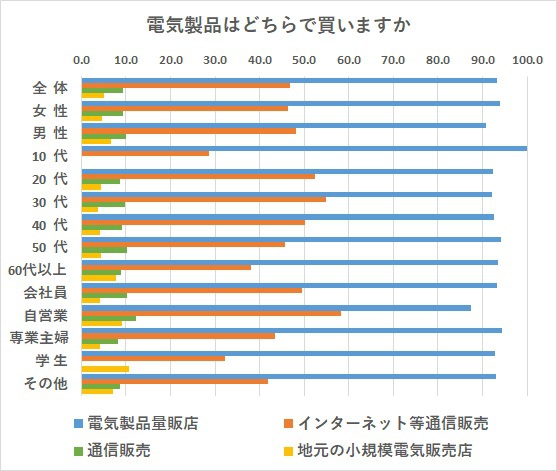 電気製品はどちらで買いますか

0.0 10.0 20.0 30.0 40.0 50.0 60.0 70.0 80.0 90.0 100.0

全 体
女 性
男 性
10 代
20 代
30 代
40 代
50 代
60代以上
会社員
自営業
専業主婦
学 生
その他

電気製品量販店
インターネット等通信販売
通信販売
地元の小規模電気販売店